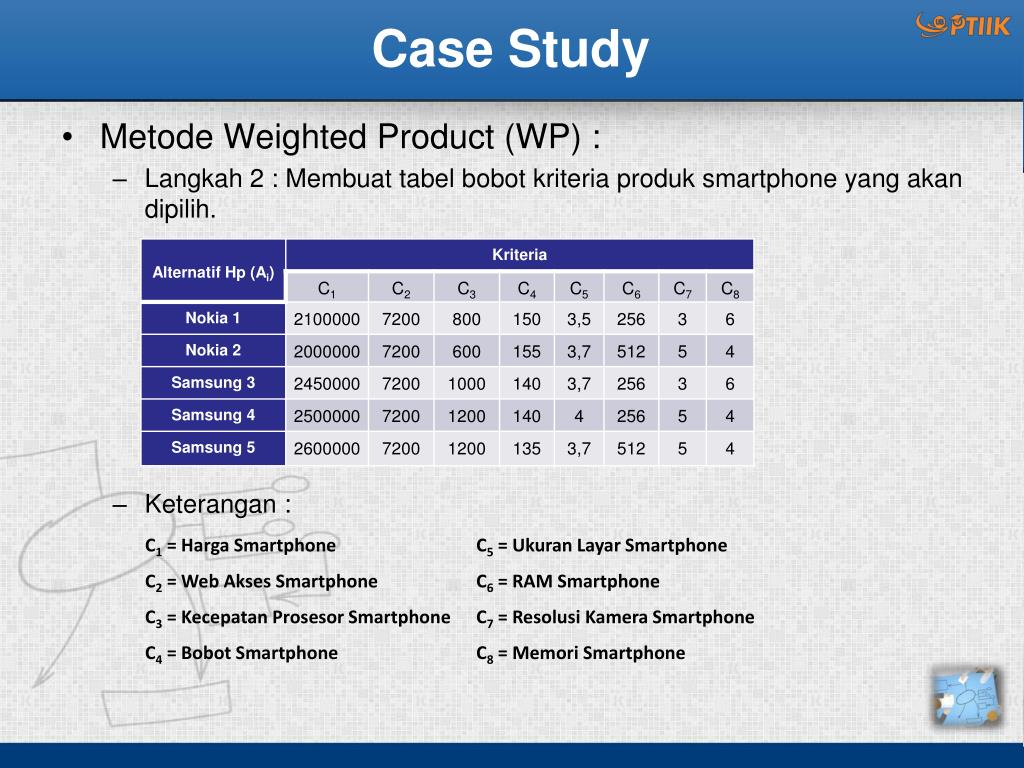 Case Study

PTIIK

• Metode Weighted Product (WP) :

– Langkah 2 : Membuat tabel bobot kriteria produk smartphone yang akan dipilih.

| Alternatif Hp ($A_i$) | Kriteria | | | | | | | |
|---|---|---|---|---|---|---|---|---|
| | $C_1$ | $C_2$ | $C_3$ | $C_4$ | $C_5$ | $C_6$ | $C_7$ | $C_8$ |
| Nokia 1 | 2100000 | 7200 | 800 | 150 | 3,5 | 256 | 3 | 6 |
| Nokia 2 | 2000000 | 7200 | 600 | 155 | 3,7 | 512 | 5 | 4 |
| Samsung 3 | 2450000 | 7200 | 1000 | 140 | 3,7 | 256 | 3 | 6 |
| Samsung 4 | 2500000 | 7200 | 1200 | 140 | 4 | 256 | 5 | 4 |
| Samsung 5 | 2600000 | 7200 | 1200 | 135 | 3,7 | 512 | 5 | 4 |

– Keterangan :

$C_1$ = Harga Smartphone
$C_2$ = Web Akses Smartphone
$C_3$ = Kecepatan Prosesor Smartphone
$C_4$ = Bobot Smartphone

$C_5$ = Ukuran Layar Smartphone
$C_6$ = RAM Smartphone
$C_7$ = Resolusi Kamera Smartphone
$C_8$ = Memori Smartphone